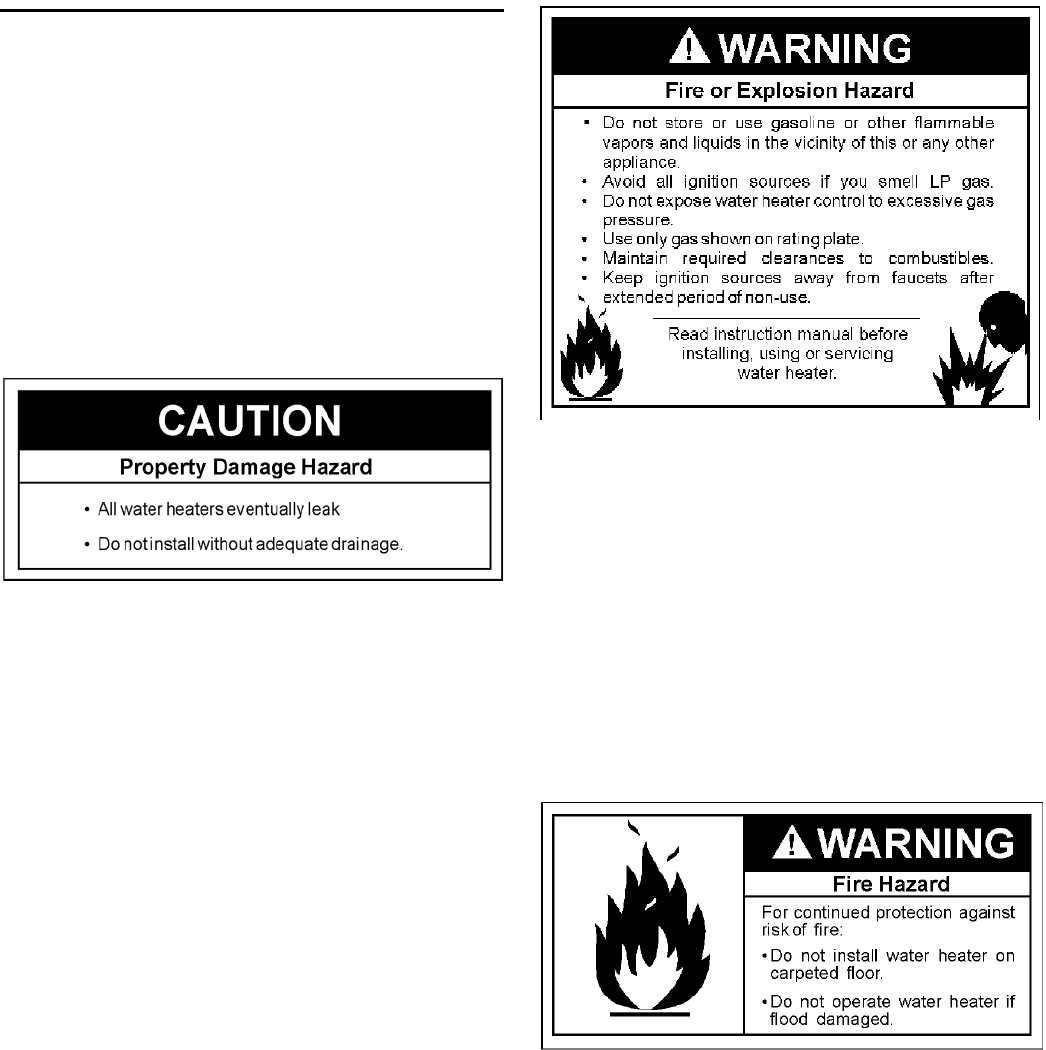 CAUTION

Property Damage Hazard

• All water heaters eventually leak

• Do not install without adequate drainage.

WARNING

Fire or Explosion Hazard

• Do not store or use gasoline or other flammable vapors and liquids in the vicinity of this or any other appliance.
• Avoid all ignition sources if you smell LP gas.
• Do not expose water heater control to excessive gas pressure.
• Use only gas shown on rating plate.
• Maintain required clearances to combustibles.
• Keep ignition sources away from faucets after extended period of non-use.

Read instruction manual before installing, using or servicing water heater.

WARNING

Fire Hazard

For continued protection against risk of fire:

• Do not install water heater on carpeted floor.

• Do not operate water heater if flood damaged.